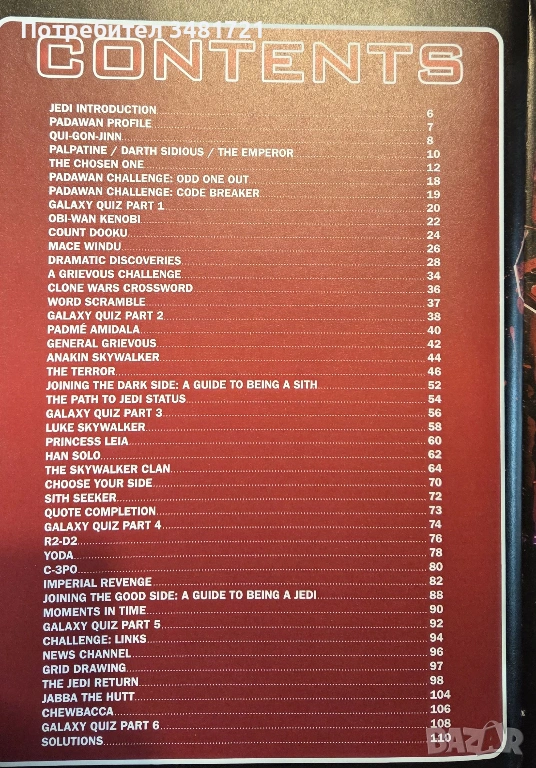 CONTENTS

JEDI INTRODUCTION 6
PADAWAN PROFILE 7
QUI-GON-JINN 8
PALPATINE / DARTH SIDIOUS / THE EMPEROR 10
THE CHOSEN ONE 12
PADAWAN CHALLENGE: ODD ONE OUT 18
PADAWAN CHALLENGE: CODE BREAKER 19
GALAXY QUIZ PART 1 20
OBI-WAN KENOBI 22
COUNT DOOKU 24
MACE WINDU 26
DRAMATIC DISCOVERIES 28
A GRIEVOUS CHALLENGE 34
CLONE WARS CROSSWORD 36
WORD SCRAMBLE 37
GALAXY QUIZ PART 2 38
PADMÉ AMIDALA 40
GENERAL GRIEVOUS 42
ANAKIN SKYWALKER 44
THE TERROR 46
JOINING THE DARK SIDE: A GUIDE TO BEING A SITH 52
THE PATH TO JEDI STATUS 54
GALAXY QUIZ PART 3 56
LUKE SKYWALKER 58
PRINCESS LEIA 60
HAN SOLO 62
THE SKYWALKER CLAN 64
CHOOSE YOUR SIDE 70
SITH SEEKER 72
QUOTE COMPLETION 73
GALAXY QUIZ PART 4 74
R2-D2 76
YODA 78
C-3PO 80
IMPERIAL REVENGE 82
JOINING THE GOOD SIDE: A GUIDE TO BEING A JEDI 88
MOMENTS IN TIME 90
GALAXY QUIZ PART 5 92
CHALLENGE: LINKS 94
NEWS CHANNEL 96
GRID DRAWING 97
THE JEDI RETURN 98
JABBA THE HUTT 104
CHEWBACCA 106
GALAXY QUIZ PART 6 108
SOLUTIONS 110

Потребител 3481721
BAZAR